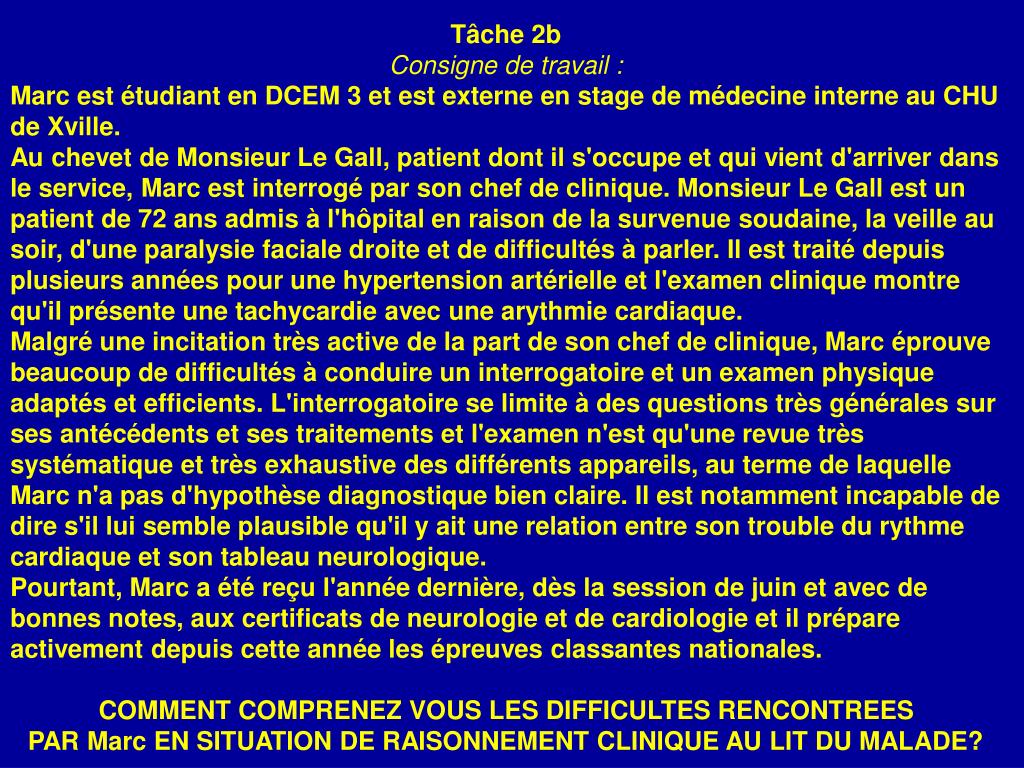 Tâche 2b
Consigne de travail :
Marc est étudiant en DCEM 3 et est externe en stage de médecine interne au CHU de Xville.
Au chevet de Monsieur Le Gall, patient dont il s'occupe et qui vient d'arriver dans le service, Marc est interrogé par son chef de clinique. Monsieur Le Gall est un patient de 72 ans admis à l'hôpital en raison de la survenue soudaine, la veille au soir, d'une paralysie faciale droite et de difficultés à parler. Il est traité depuis plusieurs années pour une hypertension artérielle et l'examen clinique montre qu'il présente une tachycardie avec une arythmie cardiaque.
Malgré une incitation très active de la part de son chef de clinique, Marc éprouve beaucoup de difficultés à conduire un interrogatoire et un examen physique adaptés et efficients. L'interrogatoire se limite à des questions très générales sur ses antécédents et ses traitements et l'examen n'est qu'une revue très systématique et très exhaustive des différents appareils, au terme de laquelle Marc n'a pas d'hypothèse diagnostique bien claire. Il est notamment incapable de dire s'il lui semble plausible qu'il y ait une relation entre son trouble du rythme cardiaque et son tableau neurologique.
Pourtant, Marc a été reçu l'année dernière, dès la session de juin et avec de bonnes notes, aux certificats de neurologie et de cardiologie et il prépare activement depuis cette année les épreuves classantes nationales.

COMMENT COMPRENEZ VOUS LES DIFFICULTES RENCONTREES PAR Marc EN SITUATION DE RAISONNEMENT CLINIQUE AU LIT DU MALADE?